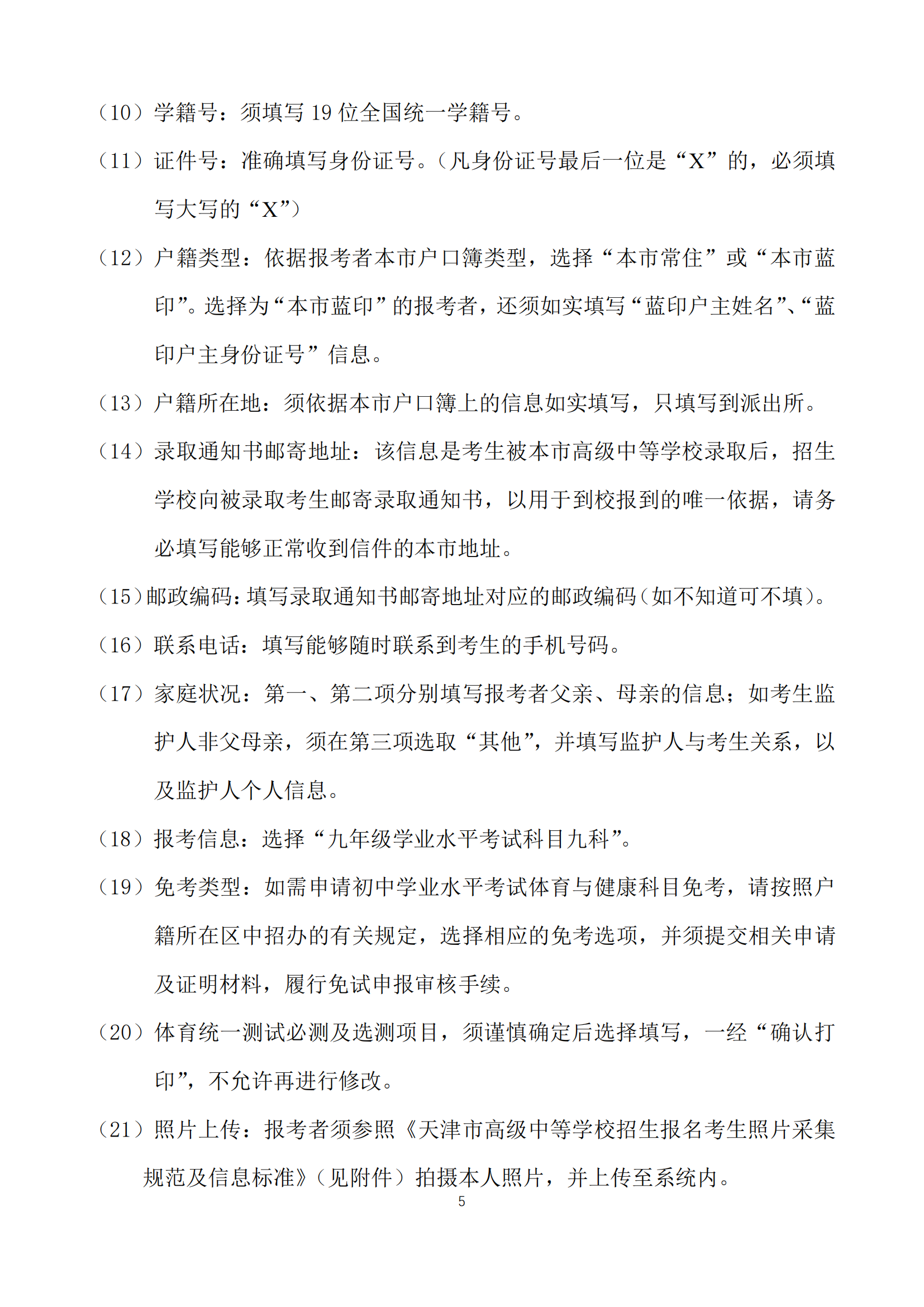 （10）学籍号：须填写 19 位全国统一学籍号。

（11）证件号：准确填写身份证号。（凡身份证号最后一位是“X”的，必须填写大写的“X”）

（12）户籍类型：依据报考者本市户口簿类型，选择“本市常住”或“本市蓝印”。选择为“本市蓝印”的报考者，还须如实填写“蓝印户主姓名”、“蓝印户主身份证号”信息。

（13）户籍所在地：须依据本市户口簿上的信息如实填写，只填写到派出所。

（14）录取通知书邮寄地址：该信息是考生被本市高级中等学校录取后，招生学校向被录取考生邮寄录取通知书，以用于到校报到的唯一依据，请务必填写能够正常收到信件的本市地址。

（15）邮政编码：填写录取通知书邮寄地址对应的邮政编码（如不知道可不填）。

（16）联系电话：填写能够随时联系到考生的手机号码。

（17）家庭状况：第一、第二项分别填写报考者父亲、母亲的信息；如考生监护人非父母亲，须在第三项选取“其他”，并填写监护人与考生关系，以及监护人个人信息。

（18）报考信息：选择“九年级学业水平考试科目九科”。

（19）免考类型：如需申请初中学业水平考试体育与健康科目免考，请按照户籍所在区中招办的有关规定，选择相应的免考选项，并须提交相关申请及证明材料，履行免试申报审核手续。

（20）体育统一测试必测及选测项目，须谨慎确定后选择填写，一经“确认打印”，不允许再进行修改。

（21）照片上传：报考者须参照《天津市高级中等学校招生报名考生照片采集规范及信息标准》（见附件）拍摄本人照片，并上传至系统内。

5